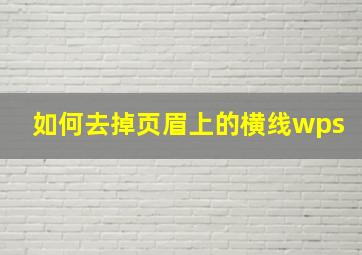 如何去掉页眉上的横线wps